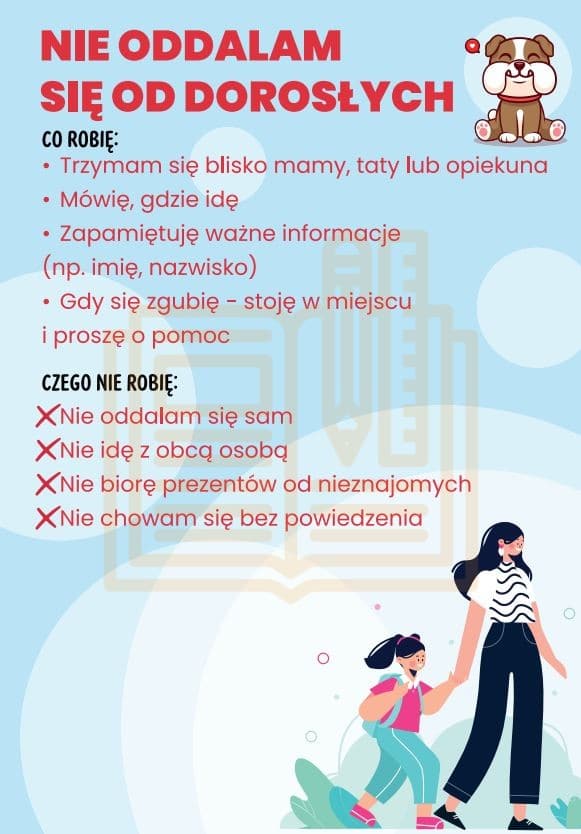 NIE ODDALAM SIĘ OD DOROSŁYCH

CO ROBIĘ:
• Trzymam się blisko mamy, taty lub opiekuna
• Mówię, gdzie idę
• Zapamiętuję ważne informacje (np. imię, nazwisko)
• Gdy się zgubię - stoję w miejscu i proszę o pomoc

CZEGO NIE ROBIĘ:
❌Nie oddalam się sam
❌Nie idę z obcą osobą
❌Nie biorę prezentów od nieznajomych
❌Nie chowam się bez powiedzenia